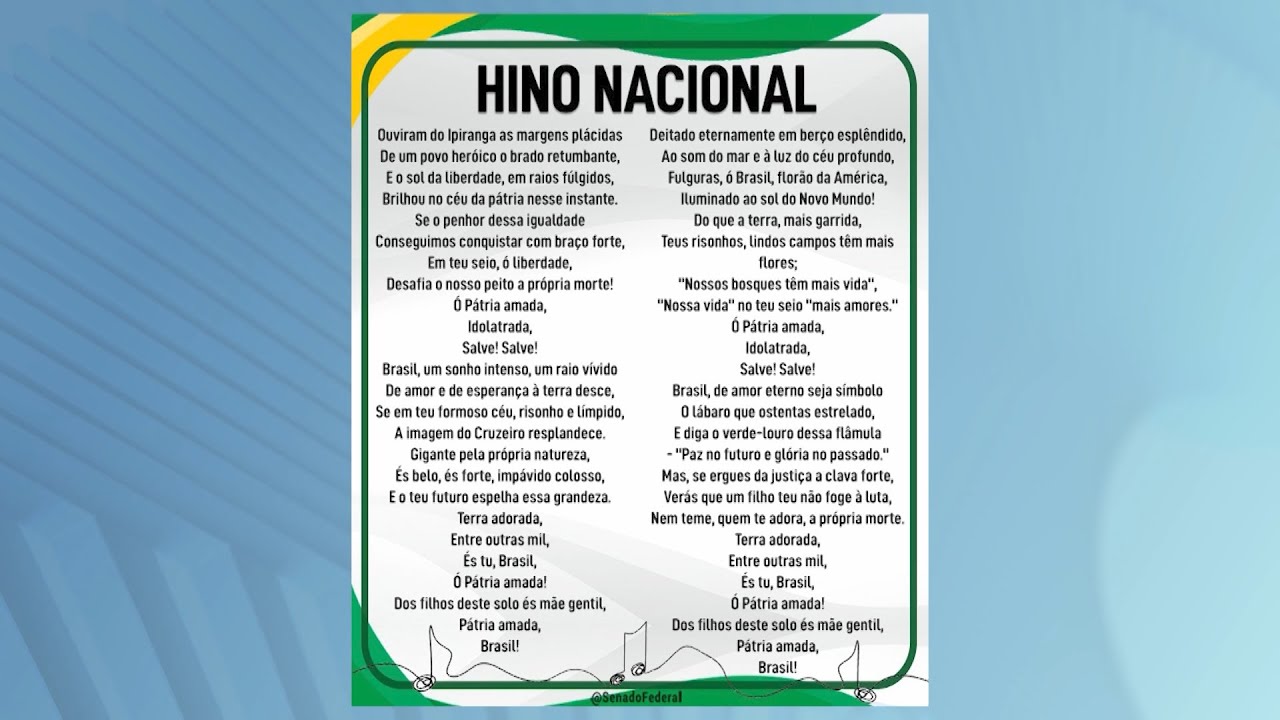 HINO NACIONAL

Ouviram do Ipiranga as margens plácidas
De um povo heróico o brado retumbante,
E o sol da liberdade, em raios fúlgidos,
Brilhou no céu da pátria nesse instante.
Se o penhor dessa igualdade
Conseguimos conquistar com braço forte,
Em teu seio, ó liberdade,
Desafia o nosso peito a própria morte!
Ó Pátria amada,
Idolatrada,
Salve! Salve!
Brasil, um sonho intenso, um raio vívido
De amor e de esperança à terra desce,
Se em teu formoso céu, risonho e límpido,
A imagem do Cruzeiro resplandece.
Gigante pela própria natureza,
És belo, és forte, impávido colosso,
E o teu futuro espelha essa grandeza.
Terra adorada,
Entre outras mil,
És tu, Brasil,
Ó Pátria amada!
Dos filhos deste solo és mãe gentil,
Pátria amada,
Brasil!

Deitado eternamente em berço esplêndido,
Ao som do mar e à luz do céu profundo,
Fulguras, ó Brasil, florão da América,
Iluminado ao sol do Novo Mundo!
Do que a terra, mais garrida,
Teus risonhos, lindos campos têm mais flores;
"Nossos bosques têm mais vida",
"Nossa vida" no teu seio "mais amores."
Ó Pátria amada,
Idolatrada,
Salve! Salve!
Brasil, de amor eterno seja símbolo
O lábaro que ostentas estrelado,
E diga o verde-louro dessa flâmula
- "Paz no futuro e glória no passado."
Mas, se ergues da justiça a clava forte,
Verás que um filho teu não foge à luta,
Nem teme, quem te adora, a própria morte.
Terra adorada,
Entre outras mil,
És tu, Brasil,
Ó Pátria amada!
Dos filhos deste solo és mãe gentil,
Pátria amada,
Brasil!

@SenadoFederal